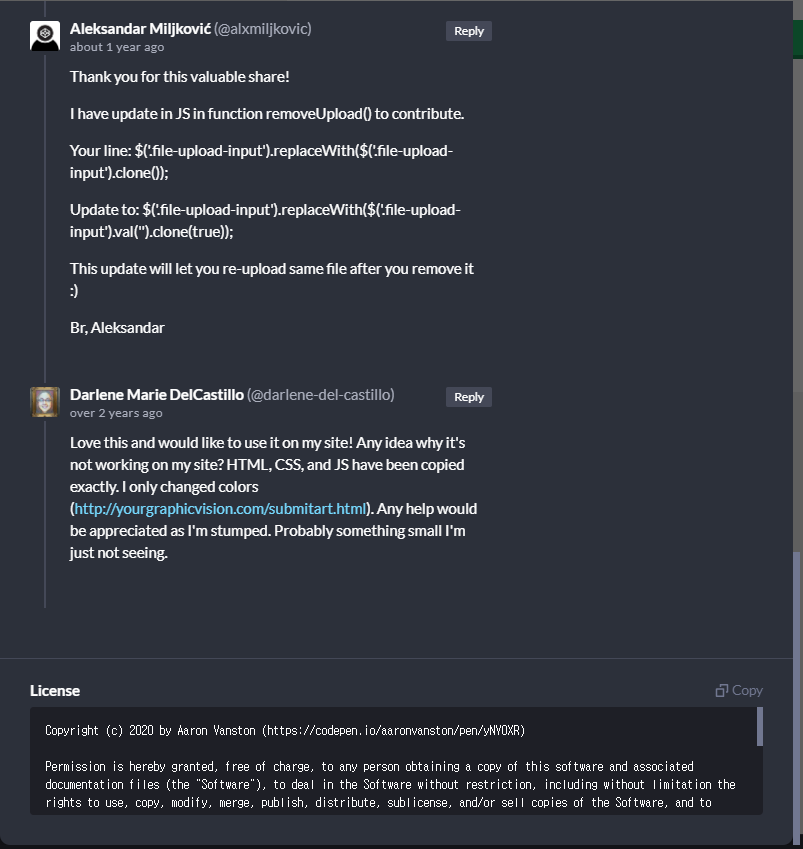 Aleksandar Miljković (@alxmiljkovic)
about 1 year ago

Reply

Thank you for this valuable share!

I have update in JS in function removeUpload() to contribute.

Your line: $('.file-upload-input').replaceWith($('.file-upload-input').clone());

Update to: $('.file-upload-input').replaceWith($('.file-upload-input').val('').clone(true));

This update will let you re-upload same file after you remove it :)

Br, Aleksandar

Darlene Marie DelCastillo (@darlene-del-castillo)
over 2 years ago

Reply

Love this and would like to use it on my site! Any idea why it's not working on my site? HTML, CSS, and JS have been copied exactly. I only changed colors (http://yourgraphicvision.com/submitart.html). Any help would be appreciated as I'm stumped. Probably something small I'm just not seeing.

License

Copy

Copyright (c) 2020 by Aaron Vanston (https://codepen.io/aaronvanston/pen/yNYOXR)

Permission is hereby granted, free of charge, to any person obtaining a copy of this software and associated documentation files (the "Software"), to deal in the Software without restriction, including without limitation the rights to use, copy, modify, merge, publish, distribute, sublicense, and/or sell copies of the Software, and to